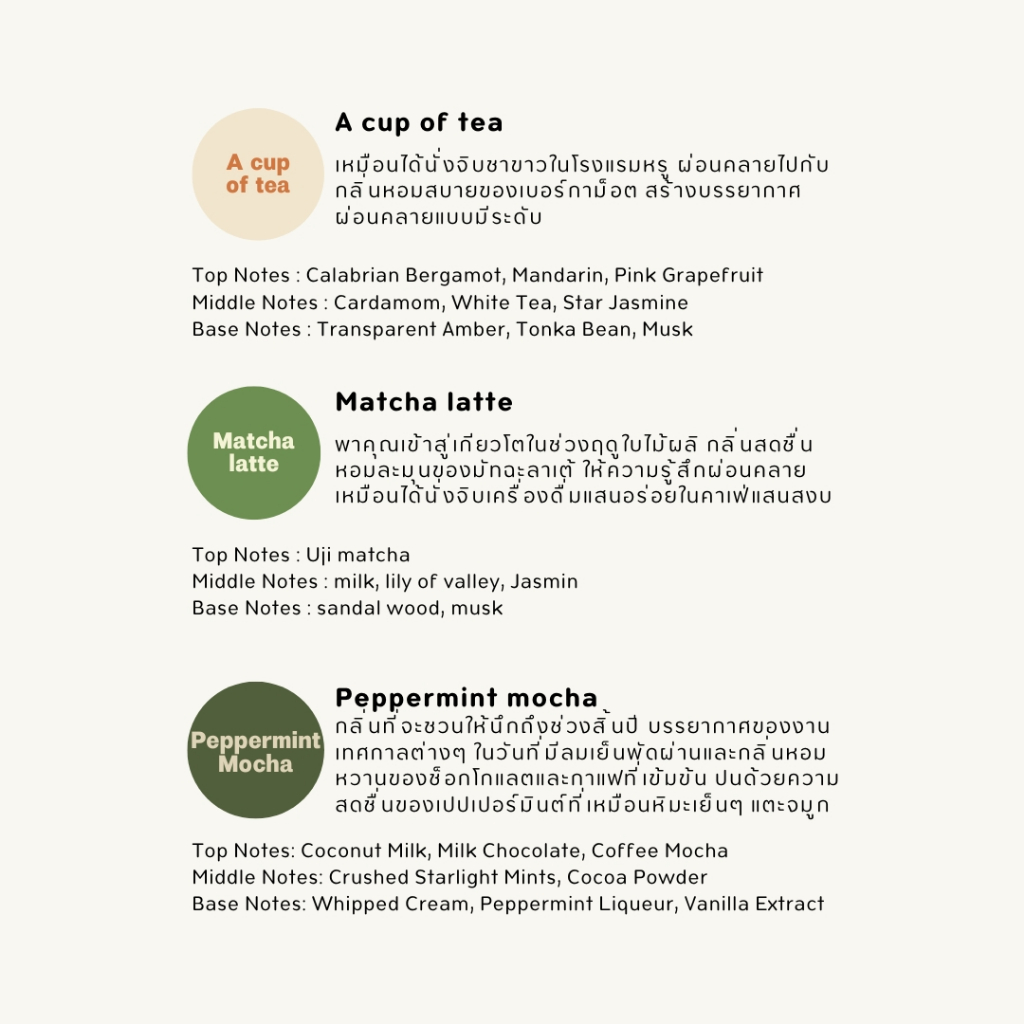 A cup of tea

A cup of tea

เหมือนได้นั่งจิบชาขาวในโรงแรมหรู ผ่อนคลายไปกับกลิ่นหอมสบายของเบอร์กาม็อต สร้างบรรยากาศผ่อนคลายแบบมีระดับ

Top Notes : Calabrian Bergamot, Mandarin, Pink Grapefruit
Middle Notes : Cardamom, White Tea, Star Jasmine
Base Notes : Transparent Amber, Tonka Bean, Musk

Matcha latte

Matcha latte

พาคุณเข้าสู่เกียวโตในช่วงฤดูใบไม้ผลิ กลิ่นสดชื่นหอมละมุนของมัทฉะลาเต้ ให้ความรู้สึกผ่อนคลายเหมือนได้นั่งจิบเครื่องดื่มแสนอร่อยในคาเฟ่แสนสงบ

Top Notes : Uji matcha
Middle Notes : milk, lily of valley, Jasmin
Base Notes : sandal wood, musk

Peppermint Mocha

Peppermint mocha

กลิ่นที่จะชวนให้นึกถึงช่วงสิ้นปี บรรยากาศของงานเทศกาลต่างๆ ในวันที่มีลมเย็นพัดผ่านและกลิ่นหอมหวานของช็อกโกแลตและกาแฟที่เข้มข้น ปนด้วยความสดชื่นของเปปเปอร์มินต์ที่เหมือนหิมะเย็นๆ แตะจมูก

Top Notes: Coconut Milk, Milk Chocolate, Coffee Mocha
Middle Notes: Crushed Starlight Mints, Cocoa Powder
Base Notes: Whipped Cream, Peppermint Liqueur, Vanilla Extract